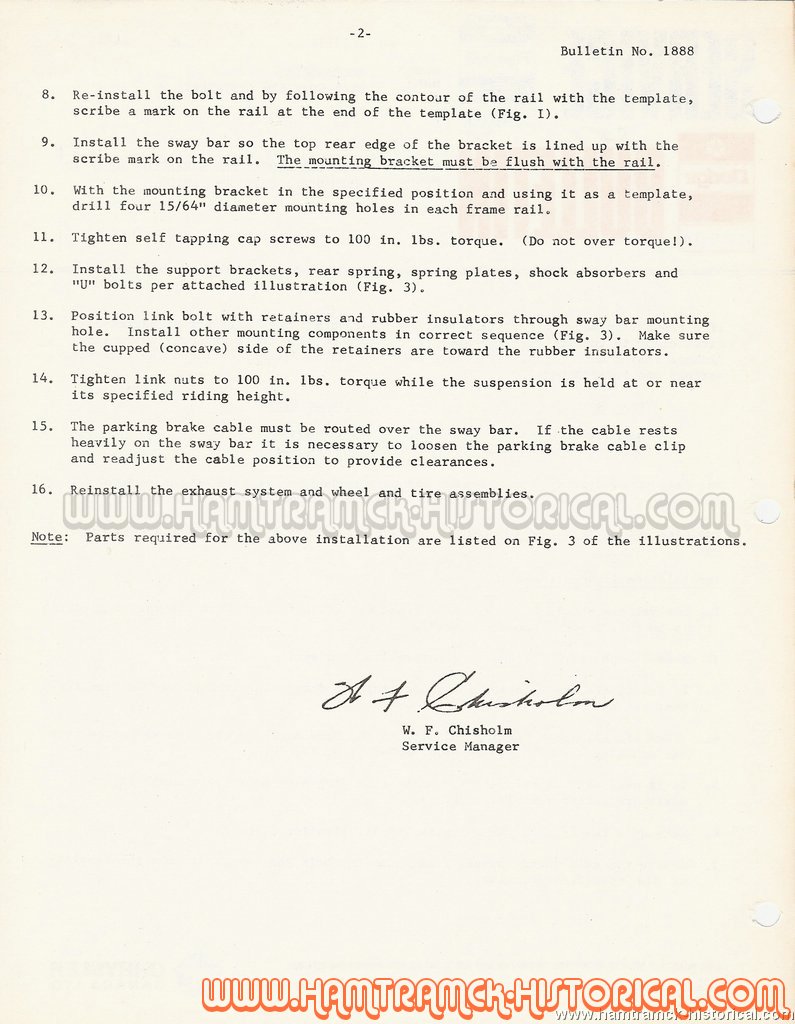 -2-

Bulletin No. 1888

8. Re-install the bolt and by following the contour of the rail with the template, scribe a mark on the rail at the end of the template (Fig. I).

9. Install the sway bar so the top rear edge of the bracket is lined up with the scribe mark on the rail. The mounting bracket must be flush with the rail.

10. With the mounting bracket in the specified position and using it as a template, drill four 15/64" diameter mounting holes in each frame rail.

11. Tighten self tapping cap screws to 100 in. lbs. torque. (Do not over torque!).

12. Install the support brackets, rear spring, spring plates, shock absorbers and "U" bolts per attached illustration (Fig. 3).

13. Position link bolt with retainers and rubber insulators through sway bar mounting hole. Install other mounting components in correct sequence (Fig. 3). Make sure the cupped (concave) side of the retainers are toward the rubber insulators.

14. Tighten link nuts to 100 in. lbs. torque while the suspension is held at or near its specified riding height.

15. The parking brake cable must be routed over the sway bar. If the cable rests heavily on the sway bar it is necessary to loosen the parking brake cable clip and readjust the cable position to provide clearances.

16. Reinstall the exhaust system and wheel and tire assemblies.

WWW.HAMTRAMCK-HISTORICAL.COM

Note: Parts required for the above installation are listed on Fig. 3 of the illustrations.

W. F. Chisholm

W. F. Chisholm
Service Manager

WWW.HAMTRAMCK-HISTORICAL.COM
www.hamtramck-historical.com